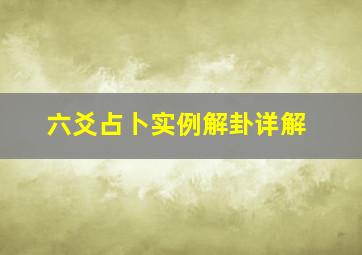 六爻占卜实例解卦详解